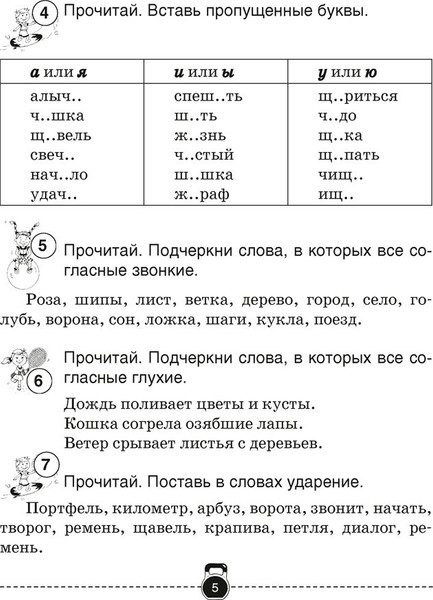 4 Прочитай. Вставь пропущенные буквы.

| а или я | и или ы | у или ю |
|---|---|---|
| алыч.. | спеш..ть | щ..риться |
| ч..шка | ш..ть | ч..до |
| щ..вель | ж..знь | щ..ка |
| свеч.. | ч..стый | щ..пать |
| нач..ло | ш..шка | чищ.. |
| удач.. | ж..раф | ищ.. |

5 Прочитай. Подчеркни слова, в которых все согласные звонкие.

Роза, шипы, лист, ветка, дерево, город, село, голубь, ворона, сон, ложка, шаги, кукла, поезд.

6 Прочитай. Подчеркни слова, в которых все согласные глухие.

Дождь поливает цветы и кусты.
Кошка согрела озябшие лапы.
Ветер срывает листья с деревьев.

7 Прочитай. Поставь в словах ударение.

Портфель, километр, арбуз, ворота, звонит, начать, творог, ремень, щавель, крапива, петля, диалог, ремень.

5